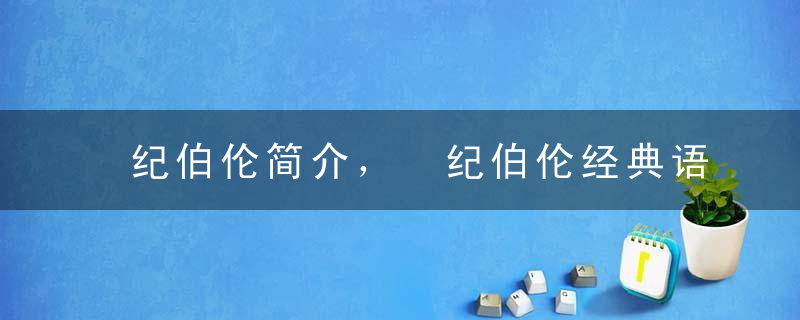 纪伯伦简介， 纪伯伦经典语